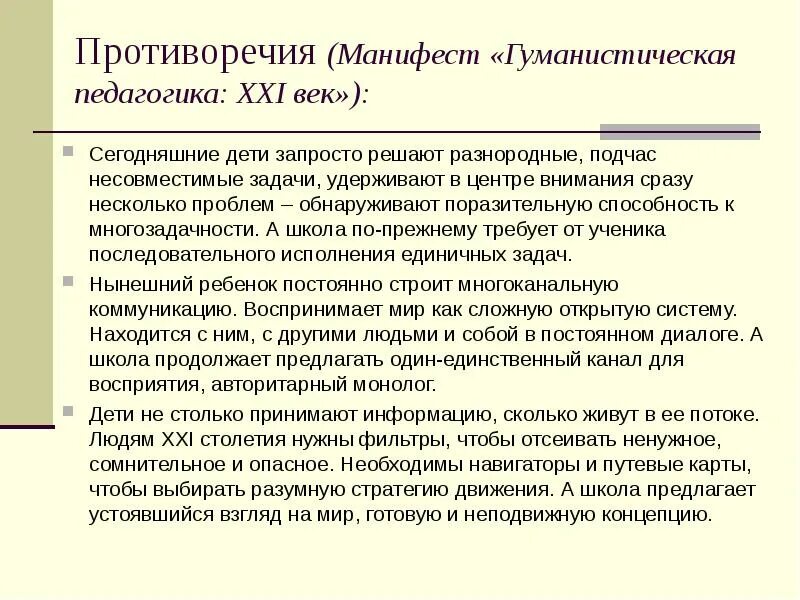 Противоречия (Манифест «Гуманистическая педагогика: XXI век»):

Сегодняшние дети запросто решают разнородные, подчас несовместимые задачи, удерживают в центре внимания сразу несколько проблем – обнаруживают поразительную способность к многозадачности. А школа по-прежнему требует от ученика последовательного исполнения единичных задач.

Нынешний ребенок постоянно строит многоканальную коммуникацию. Воспринимает мир как сложную открытую систему. Находится с ним, с другими людьми и собой в постоянном диалоге. А школа продолжает предлагать один-единственный канал для восприятия, авторитарный монолог.

Дети не столько принимают информацию, сколько живут в ее потоке. Людям XXI столетия нужны фильтры, чтобы отсеивать ненужное, сомнительное и опасное. Необходимы навигаторы и путевые карты, чтобы выбирать разумную стратегию движения. А школа предлагает устоявшийся взгляд на мир, готовую и неподвижную концепцию.